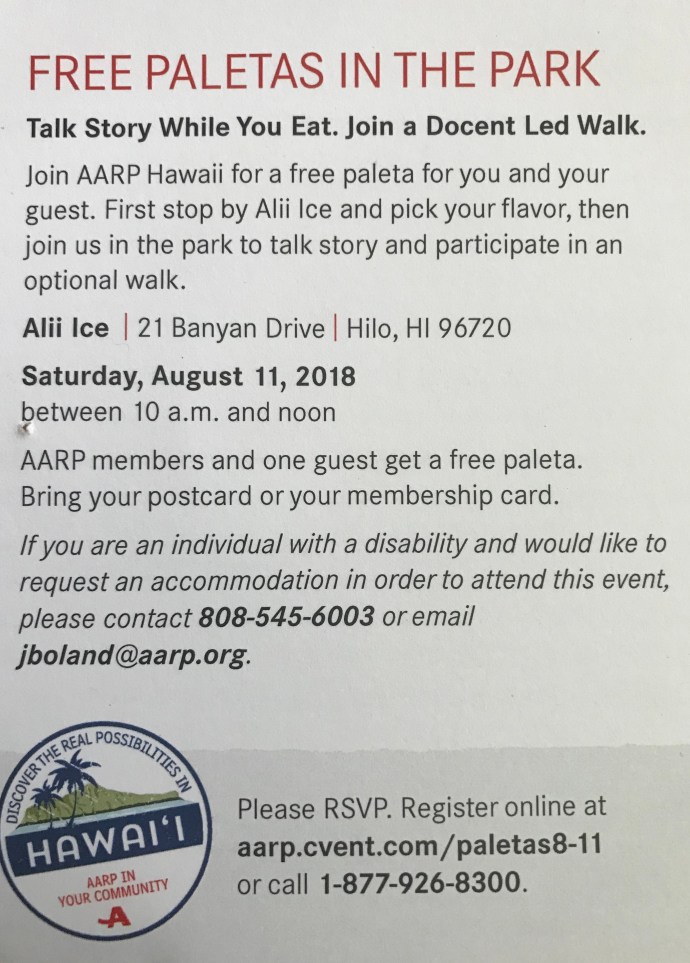 FREE PALETAS IN THE PARK

Talk Story While You Eat. Join a Docent Led Walk.

Join AARP Hawaii for a free paleta for you and your guest. First stop by Alii Ice and pick your flavor, then join us in the park to talk story and participate in an optional walk.

Alii Ice | 21 Banyan Drive | Hilo, HI 96720

Saturday, August 11, 2018
between 10 a.m. and noon

AARP members and one guest get a free paleta. Bring your postcard or your membership card.

If you are an individual with a disability and would like to request an accommodation in order to attend this event, please contact 808-545-6003 or email jboland@aarp.org.

DISCOVER THE REAL POSSIBILITIES IN
HAWAI'I
AARP IN YOUR COMMUNITY

Please RSVP. Register online at aarp.cvent.com/paletas8-11 or call 1-877-926-8300.